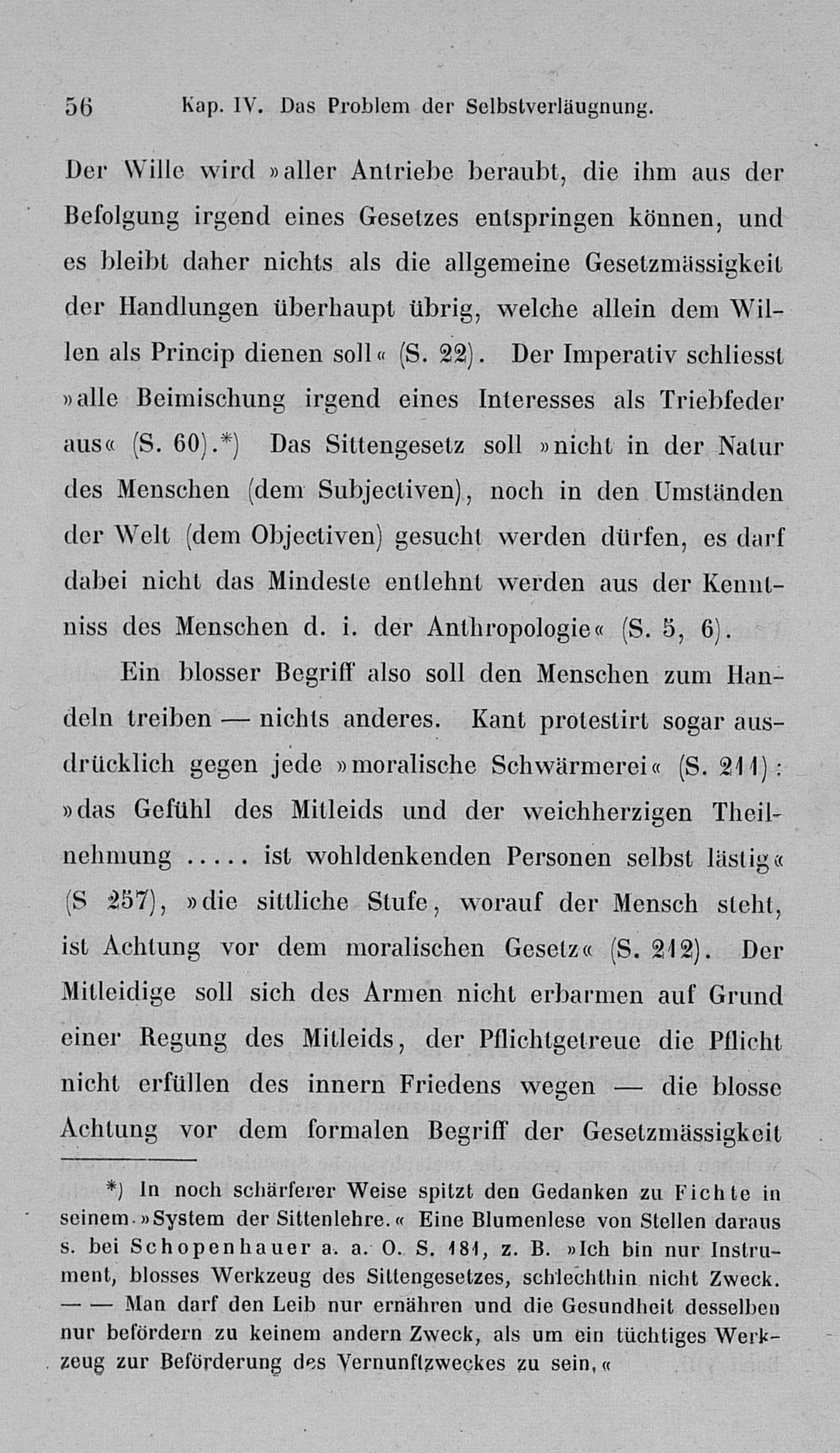 56 Kap. IV. Das Problem der Selbstverläugnung.

Der Wille wird »aller Antriebe beraubt, die ihm aus der Befolgung irgend eines Gesetzes entspringen können, und es bleibt daher nichts als die allgemeine Gesetzmässigkeit der Handlungen überhaupt übrig, welche allein dem Willen als Princip dienen soll« (S. 22). Der Imperativ schliesst »alle Beimischung irgend eines Interesses als Triebfeder aus« (S. 60).*) Das Sittengesetz soll »nicht in der Natur des Menschen (dem Subjectiven), noch in den Umständen der Welt (dem Objectiven) gesucht werden dürfen, es darf dabei nicht das Mindeste entlehnt werden aus der Kenntniss des Menschen d. i. der Anthropologie« (S. 5, 6).

Ein blosser Begriff also soll den Menschen zum Handeln treiben — nichts anderes. Kant protestirt sogar ausdrücklich gegen jede »moralische Schwärmerei« (S. 211): »das Gefühl des Mitleids und der weichherzigen Theilnehmung ..... ist wohldenkenden Personen selbst lästig« (S 257), »die sittliche Stufe, worauf der Mensch steht, ist Achtung vor dem moralischen Gesetz« (S. 212). Der Mitleidige soll sich des Armen nicht erbarmen auf Grund einer Regung des Mitleids, der Pflichtgetreue die Pflicht nicht erfüllen des innern Friedens wegen — die blosse Achtung vor dem formalen Begriff der Gesetzmässigkeit

*) In noch schärferer Weise spitzt den Gedanken zu Fichte in seinem »System der Sittenlehre.« Eine Blumenlese von Stellen daraus s. bei Schopenhauer a. a. O. S. 181, z. B. »Ich bin nur Instrument, blosses Werkzeug des Sittengesetzes, schlechthin nicht Zweck. — — Man darf den Leib nur ernähren und die Gesundheit desselben nur befördern zu keinem andern Zweck, als um ein tüchtiges Werkzeug zur Beförderung des Vernunftzweckes zu sein.«